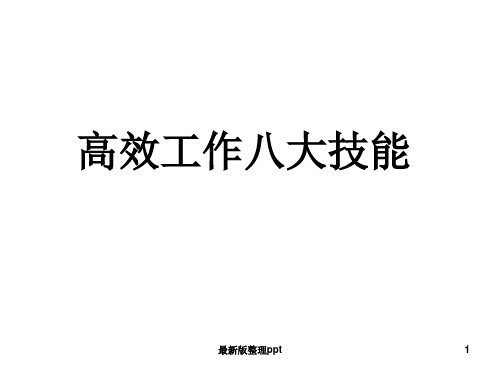 高效工作八大技能

最新版整理ppt

1